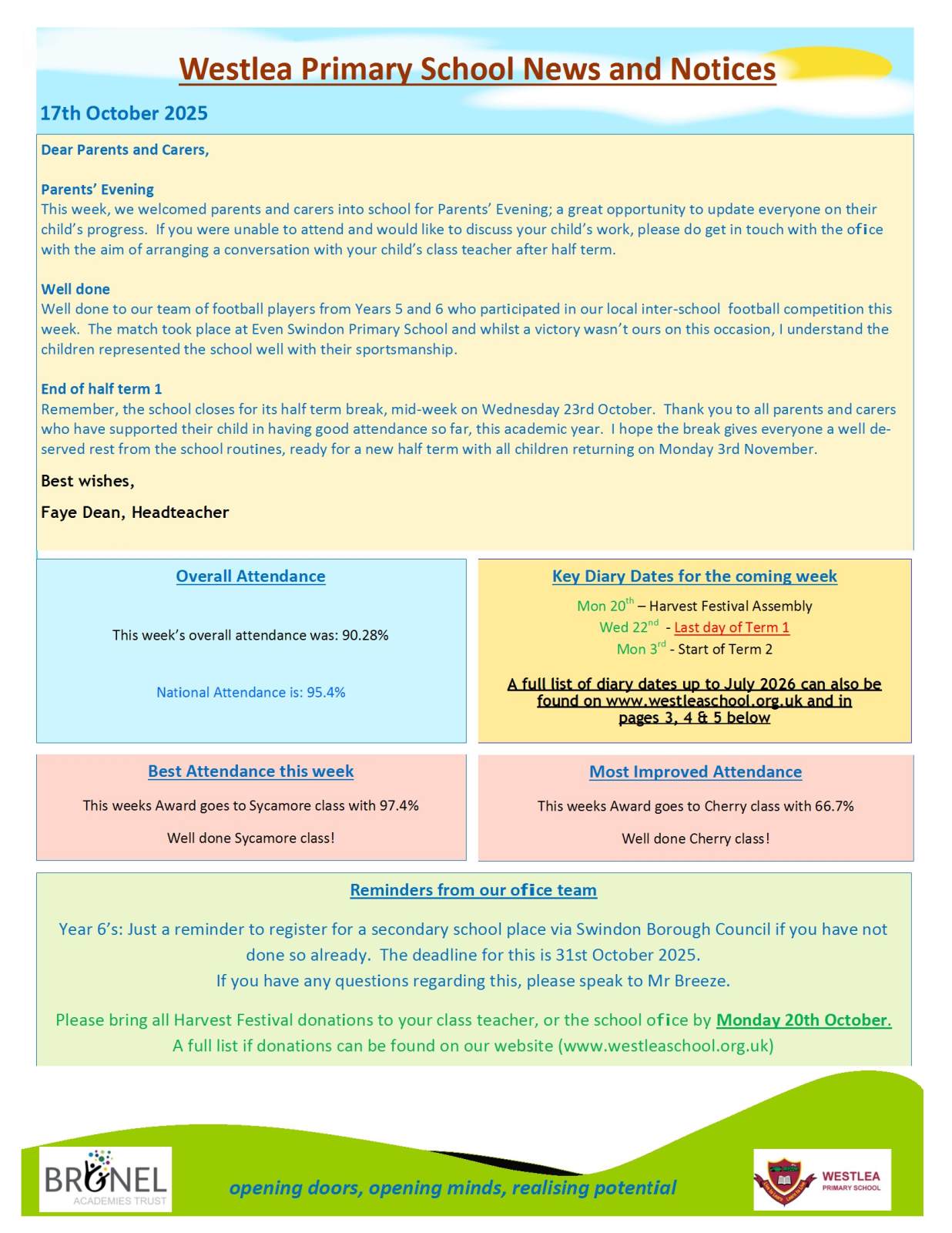 Westlea Primary School News and Notices

17th October 2025

Dear Parents and Carers,

Parents' Evening
This week, we welcomed parents and carers into school for Parents' Evening; a great opportunity to update everyone on their child's progress. If you were unable to attend and would like to discuss your child's work, please do get in touch with the oﬁce with the aim of arranging a conversation with your child's class teacher after half term.

Well done
Well done to our team of football players from Years 5 and 6 who participated in our local inter-school football competition this week. The match took place at Even Swindon Primary School and whilst a victory wasn't ours on this occasion, I understand the children represented the school well with their sportsmanship.

End of half term 1
Remember, the school closes for its half term break, mid-week on Wednesday 23rd October. Thank you to all parents and carers who have supported their child in having good attendance so far, this academic year. I hope the break gives everyone a well deserved rest from the school routines, ready for a new half term with all children returning on Monday 3rd November.

Best wishes,

Faye Dean, Headteacher

Overall Attendance

This week's overall attendance was: 90.28%

National Attendance is: 95.4%

Key Diary Dates for the coming week

Mon 20$^{th}$ – Harvest Festival Assembly
Wed 22$^{nd}$ - Last day of Term 1
Mon 3$^{rd}$ - Start of Term 2

A full list of diary dates up to July 2026 can also be found on www.westleaschool.org.uk and in pages 3, 4 & 5 below

Best Attendance this week

This weeks Award goes to Sycamore class with 97.4%

Well done Sycamore class!

Most Improved Attendance

This weeks Award goes to Cherry class with 66.7%

Well done Cherry class!

Reminders from our oﬁce team

Year 6's: Just a reminder to register for a secondary school place via Swindon Borough Council if you have not done so already. The deadline for this is 31st October 2025.
If you have any questions regarding this, please speak to Mr Breeze.

Please bring all Harvest Festival donations to your class teacher, or the school oﬁce by Monday 20th October.
A full list if donations can be found on our website (www.westleaschool.org.uk)

BRUNEL ACADEMIES TRUST

opening doors, opening minds, realising potential

WESTLEA PRIMARY SCHOOL